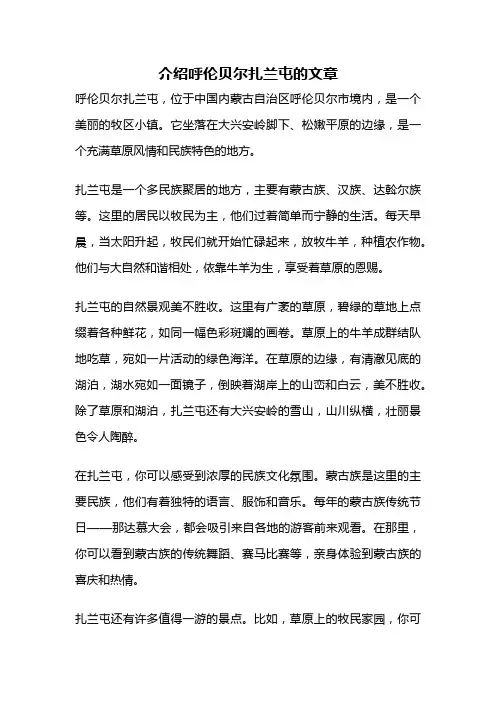 介绍呼伦贝尔扎兰屯的文章

呼伦贝尔扎兰屯，位于中国内蒙古自治区呼伦贝尔市境内，是一个美丽的牧区小镇。它坐落在大兴安岭脚下、松嫩平原的边缘，是一个充满草原风情和民族特色的地方。

扎兰屯是一个多民族聚居的地方，主要有蒙古族、汉族、达斡尔族等。这里的居民以牧民为主，他们过着简单而宁静的生活。每天早晨，当太阳升起，牧民们就开始忙碌起来，放牧牛羊，种植农作物。他们与大自然和谐相处，依靠牛羊为生，享受着草原的恩赐。

扎兰屯的自然景观美不胜收。这里有广袤的草原，碧绿的草地上点缀着各种鲜花，如同一幅色彩斑斓的画卷。草原上的牛羊成群结队地吃草，宛如一片活动的绿色海洋。在草原的边缘，有清澈见底的湖泊，湖水宛如一面镜子，倒映着湖岸上的山峦和白云，美不胜收。除了草原和湖泊，扎兰屯还有大兴安岭的雪山，山川纵横，壮丽景色令人陶醉。

在扎兰屯，你可以感受到浓厚的民族文化氛围。蒙古族是这里的主要民族，他们有着独特的语言、服饰和音乐。每年的蒙古族传统节日——那达慕大会，都会吸引来自各地的游客前来观看。在那里，你可以看到蒙古族的传统舞蹈、赛马比赛等，亲身体验到蒙古族的喜庆和热情。

扎兰屯还有许多值得一游的景点。比如，草原上的牧民家园，你可